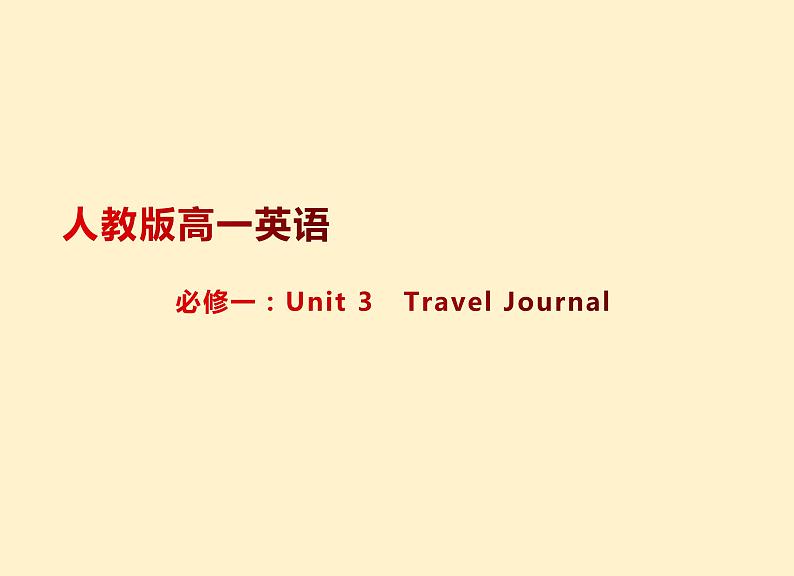 人教版高一英语

必修一：Unit 3　Travel Journal